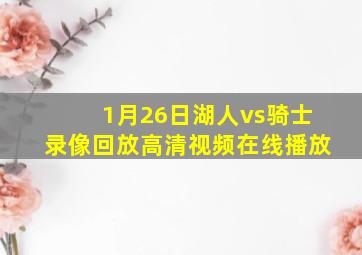 1月26日湖人vs骑士
录像回放高清视频在线播放